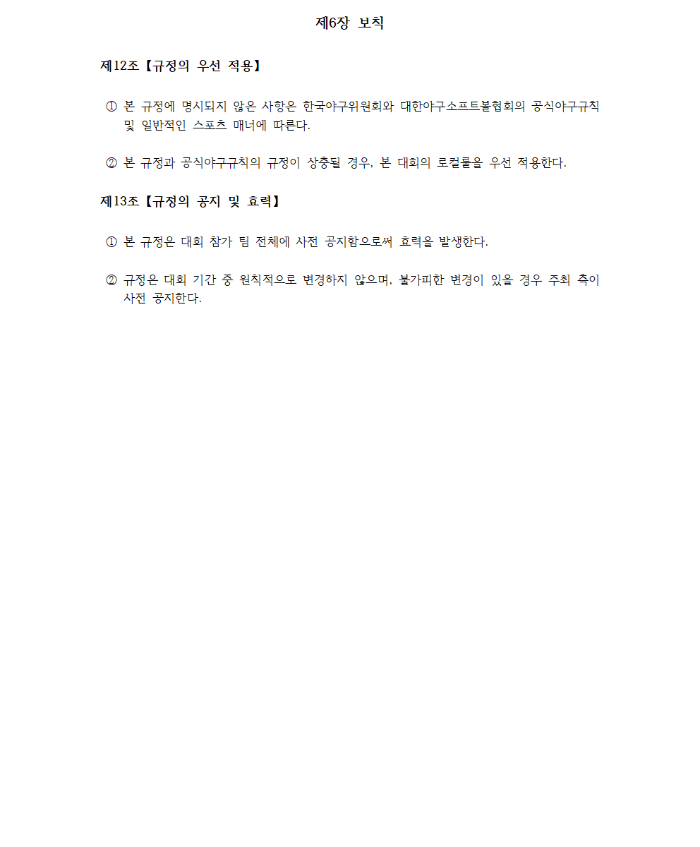 제6장 보칙

제12조【규정의 우선 적용】

① 본 규정에 명시되지 않은 사항은 한국야구위원회와 대한야구소프트볼협회의 공식야구규칙 및 일반적인 스포츠 매너에 따른다.

② 본 규정과 공식야구규칙의 규정이 상충될 경우, 본 대회의 로컬룰을 우선 적용한다.

제13조【규정의 공지 및 효력】

① 본 규정은 대회 참가 팀 전체에 사전 공지함으로써 효력을 발생한다.

② 규정은 대회 기간 중 원칙적으로 변경하지 않으며, 불가피한 변경이 있을 경우 주최 측이 사전 공지한다.